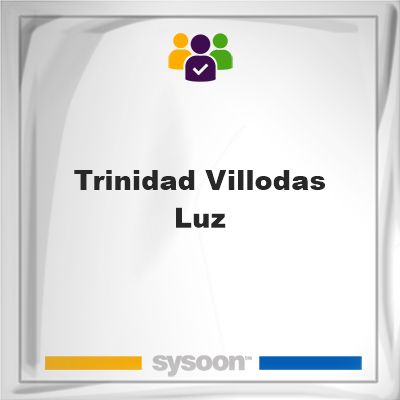 Trinidad Villodas Luz

sysoon™